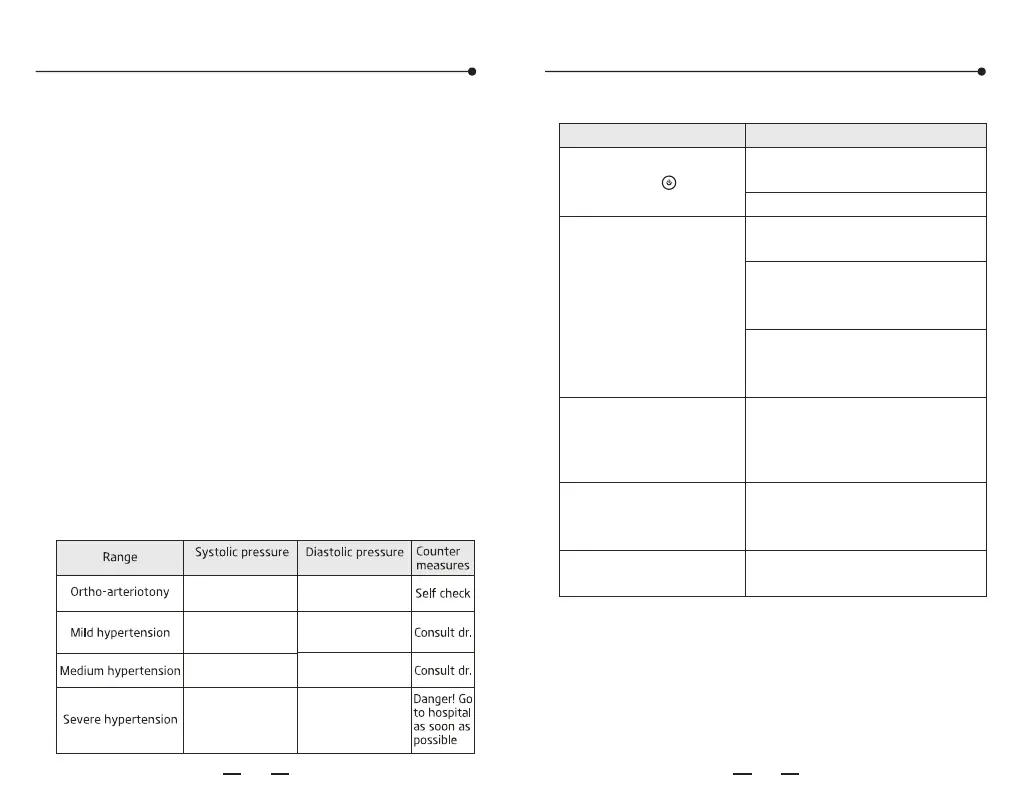 | Range | Systolic pressure | Diastolic pressure | Counter measures |
|---|---|---|---|
| Ortho-arteriotony | | | Self check |
| Mild hypertension | | | Consult dr. |
| Medium hypertension | | | Consult dr. |
| Severe hypertension | | | Danger! Go to hospital as soon as possible |